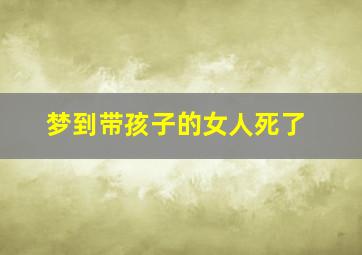 梦到带孩子的女人死了